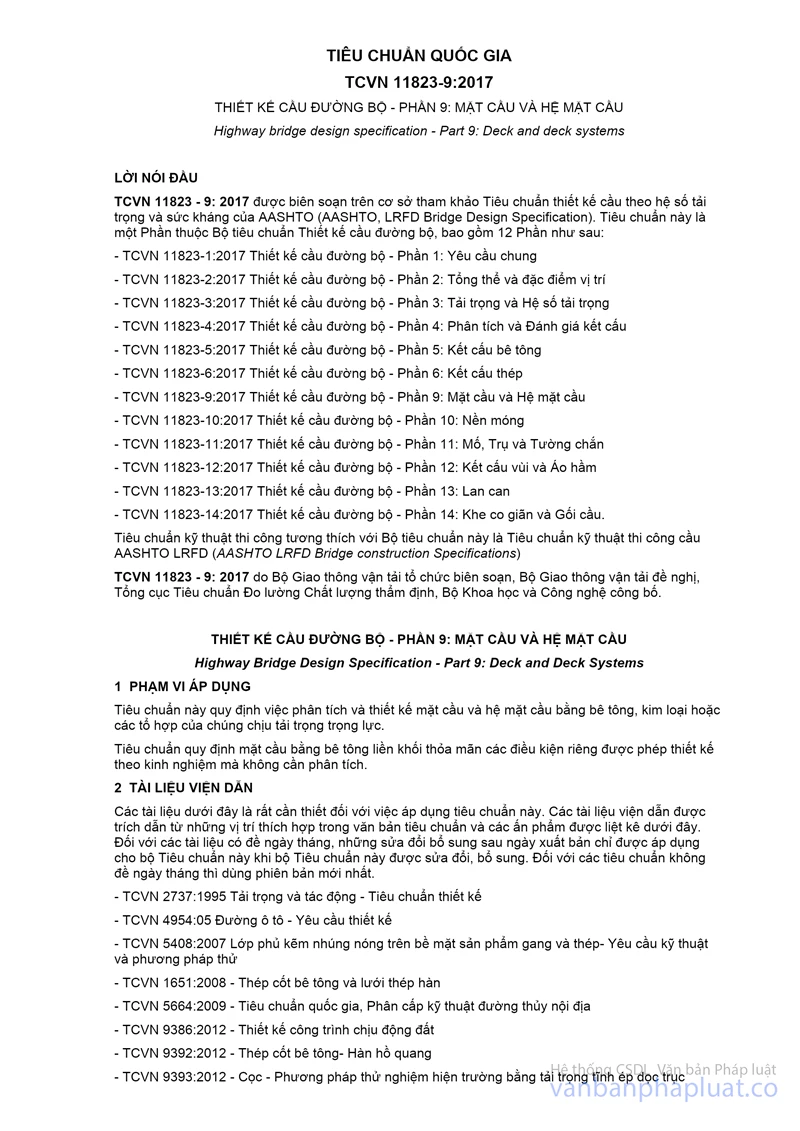 TIÊU CHUẨN QUỐC GIA

TCVN 11823-9:2017

THIẾT KẾ CẦU ĐƯỜNG BỘ - PHẦN 9: MẶT CẦU VÀ HỆ MẶT CẦU

Highway bridge design specification - Part 9: Deck and deck systems

LỜI NÓI ĐẦU

TCVN 11823 - 9: 2017 được biên soạn trên cơ sở tham khảo Tiêu chuẩn thiết kế cầu theo hệ số tải trọng và sức kháng của AASHTO (AASHTO, LRFD Bridge Design Specification). Tiêu chuẩn này là một Phần thuộc Bộ tiêu chuẩn Thiết kế cầu đường bộ, bao gồm 12 Phần như sau:

- TCVN 11823-1:2017 Thiết kế cầu đường bộ - Phần 1: Yêu cầu chung

- TCVN 11823-2:2017 Thiết kế cầu đường bộ - Phần 2: Tổng thể và đặc điểm vị trí

- TCVN 11823-3:2017 Thiết kế cầu đường bộ - Phần 3: Tải trọng và Hệ số tải trọng

- TCVN 11823-4:2017 Thiết kế cầu đường bộ - Phần 4: Phân tích và Đánh giá kết cấu

- TCVN 11823-5:2017 Thiết kế cầu đường bộ - Phần 5: Kết cấu bê tông

- TCVN 11823-6:2017 Thiết kế cầu đường bộ - Phần 6: Kết cấu thép

- TCVN 11823-9:2017 Thiết kế cầu đường bộ - Phần 9: Mặt cầu và Hệ mặt cầu

- TCVN 11823-10:2017 Thiết kế cầu đường bộ - Phần 10: Nền móng

- TCVN 11823-11:2017 Thiết kế cầu đường bộ - Phần 11: Mố, Trụ và Tường chắn

- TCVN 11823-12:2017 Thiết kế cầu đường bộ - Phần 12: Kết cấu vùi và Áo hầm

- TCVN 11823-13:2017 Thiết kế cầu đường bộ - Phần 13: Lan can

- TCVN 11823-14:2017 Thiết kế cầu đường bộ - Phần 14: Khe co giãn và Gối cầu.

Tiêu chuẩn kỹ thuật thi công tương thích với Bộ tiêu chuẩn này là Tiêu chuẩn kỹ thuật thi công cầu AASHTO LRFD (AASHTO LRFD Bridge construction Specifications)

TCVN 11823 - 9: 2017 do Bộ Giao thông vận tải tổ chức biên soạn, Bộ Giao thông vận tải đề nghị, Tổng cục Tiêu chuẩn Đo lường Chất lượng thẩm định, Bộ Khoa học và Công nghệ công bố.

THIẾT KẾ CẦU ĐƯỜNG BỘ - PHẦN 9: MẶT CẦU VÀ HỆ MẶT CẦU

Highway Bridge Design Specification - Part 9: Deck and Deck Systems

1 PHẠM VI ÁP DỤNG

Tiêu chuẩn này quy định việc phân tích và thiết kế mặt cầu và hệ mặt cầu bằng bê tông, kim loại hoặc các tổ hợp của chúng chịu tải trọng trọng lực.

Tiêu chuẩn quy định mặt cầu bằng bê tông liền khối thỏa mãn các điều kiện riêng được phép thiết kế theo kinh nghiệm mà không cần phân tích.

2 TÀI LIỆU VIỆN DẪN

Các tài liệu dưới đây là rất cần thiết đối với việc áp dụng tiêu chuẩn này. Các tài liệu viện dẫn được trích dẫn từ những vị trí thích hợp trong văn bản tiêu chuẩn và các ấn phẩm được liệt kê dưới đây. Đối với các tài liệu có đề ngày tháng, những sửa đổi bổ sung sau ngày xuất bản chỉ được áp dụng cho bộ Tiêu chuẩn này khi bộ Tiêu chuẩn này được sửa đổi, bổ sung. Đối với các tiêu chuẩn không đề ngày tháng thì dùng phiên bản mới nhất.

- TCVN 2737:1995 Tải trọng và tác động - Tiêu chuẩn thiết kế

- TCVN 4954:05 Đường ô tô - Yêu cầu thiết kế

- TCVN 5408:2007 Lớp phủ kẽm nhúng nóng trên bề mặt sản phẩm gang và thép- Yêu cầu kỹ thuật và phương pháp thử

- TCVN 1651:2008 - Thép cốt bê tông và lưới thép hàn

- TCVN 5664:2009 - Tiêu chuẩn quốc gia, Phân cấp kỹ thuật đường thủy nội địa

- TCVN 9386:2012 - Thiết kế công trình chịu động đất

- TCVN 9392:2012 - Thép cốt bê tông- Hàn hồ quang

- TCVN 9393:2012 - Cọc - Phương pháp thử nghiệm hiện trường bằng tải trọng tĩnh ép dọc trục

Hệ thống CSDL Văn bản Pháp luật
vanbanphapluat.co